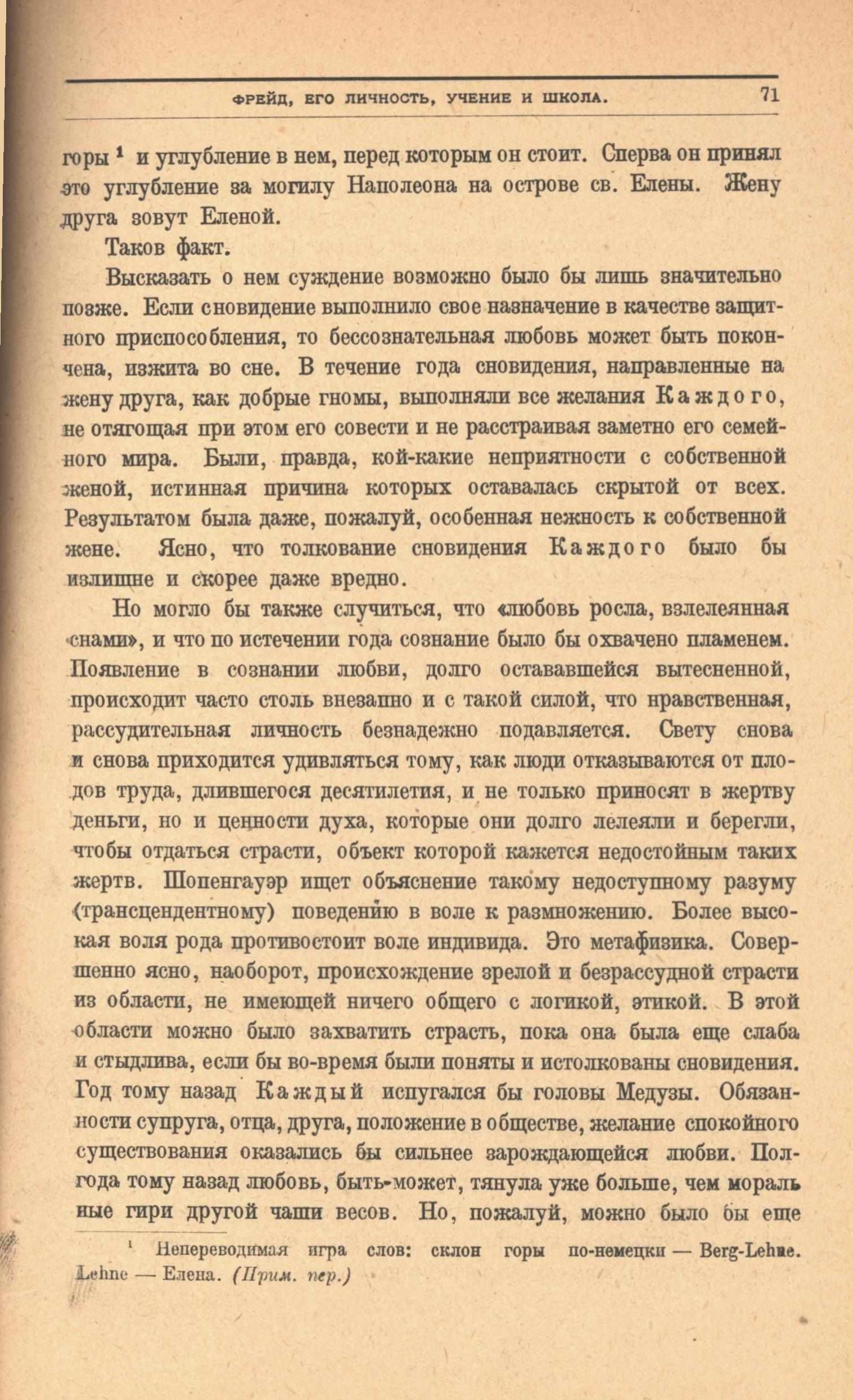 ФРЕЙД, ЕГО ЛИЧНОСТЬ, УЧЕНИЕ И ШКОЛА. 71

горы $^1$ и углубление в нем, перед которым он стоит. Сперва он принял это углубление за могилу Наполеона на острове св. Елены. Жену друга зовут Еленой.

Таков факт.

Высказать о нем суждение возможно было бы лишь значительно позже. Если сновидение выполнило свое назначение в качестве защитного приспособления, то бессознательная любовь может быть покончена, изжита во сне. В течение года сновидения, направленные на жену друга, как добрые гномы, выполняли все желания Каждого, не отягощая при этом его совести и не расстраивая заметно его семейного мира. Были, правда, кой-какие неприятности с собственной женой, истинная причина которых оставалась скрытой от всех. Результатом была даже, пожалуй, особенная нежность к собственной жене. Ясно, что толкование сновидения Каждого было бы излишне и скорее даже вредно.

Но могло бы также случиться, что «любовь росла, взлелеянная снами», и что по истечении года сознание было бы охвачено пламенем. Появление в сознании любви, долго остававшейся вытесненной, происходит часто столь внезапно и с такой силой, что нравственная, рассудительная личность безнадежно подавляется. Свету снова и снова приходится удивляться тому, как люди отказываются от плодов труда, длившегося десятилетия, и не только приносят в жертву деньги, но и ценности духа, которые они долго лелеяли и берегли, чтобы отдаться страсти, объект которой кажется недостойным таких жертв. Шопенгауэр ищет объяснение такому недоступному разуму (трансцендентному) поведению в воле к размножению. Более высокая воля рода противостоит воле индивида. Это метафизика. Совершенно ясно, наоборот, происхождение зрелой и безрассудной страсти из области, не имеющей ничего общего с логикой, этикой. В этой области можно было захватить страсть, пока она была еще слаба и стыдлива, если бы во-время были поняты и истолкованы сновидения. Год тому назад Каждый испугался бы головы Медузы. Обязанности супруга, отца, друга, положение в обществе, желание спокойного существования оказались бы сильнее зарождающейся любви. Полгода тому назад любовь, быть-может, тянула уже больше, чем мораль ные гири другой чаши весов. Но, пожалуй, можно было бы еще

$^1$ Непереводимая игра слов: склон горы по-немецки — Berg-Lehne. Lehne — Елена. (Прим. пер.)